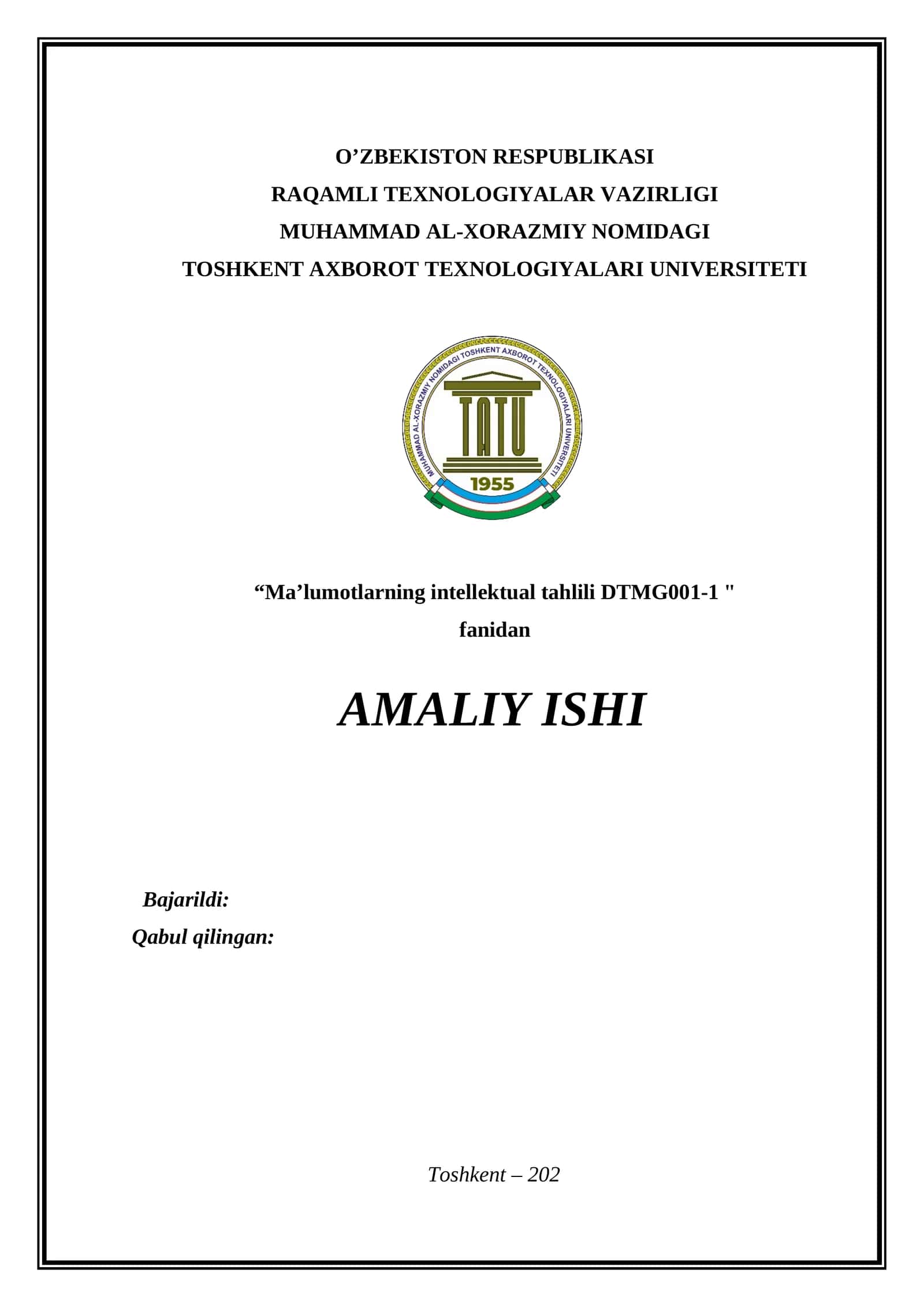 O’ZBEKISTON RESPUBLIKASI
RAQAMLI TEXNOLOGIYALAR VAZIRLIGI
MUHAMMAD AL-XORAZMIY NOMIDAGI
TOSHKENT AXBOROT TEXNOLOGIYALARI UNIVERSITETI

MUHAMMAD AL-XORAZMIY NOMIDAGI TOSHKENT AXBOROT TEXNOLOGIYALARI UNIVERSITETI
TATU
1955

“Ma’lumotlarning intellektual tahlili DTMG001-1 "
fanidan

AMALIY ISHI

Bajarildi:
Qabul qilingan:

Toshkent – 202